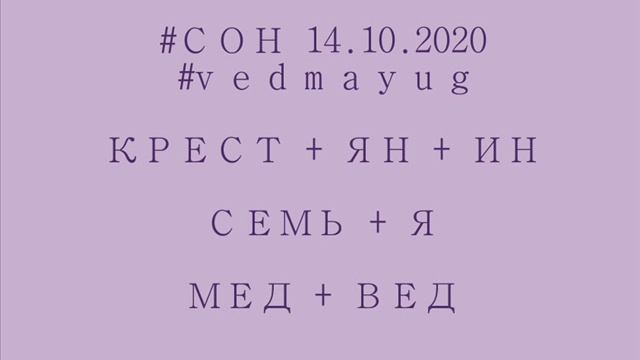 #СОН 14.10.2020
#vedmayug

КРЕСТ + ЯН + ИН

СЕМЬ + Я

МЕД + ВЕД